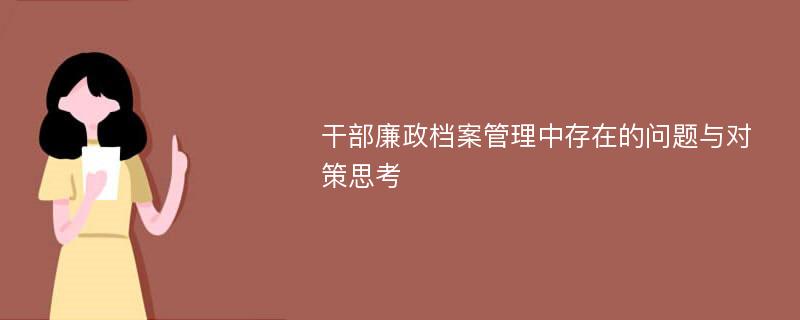 干部廉政档案管理中存在的问题与对策思考